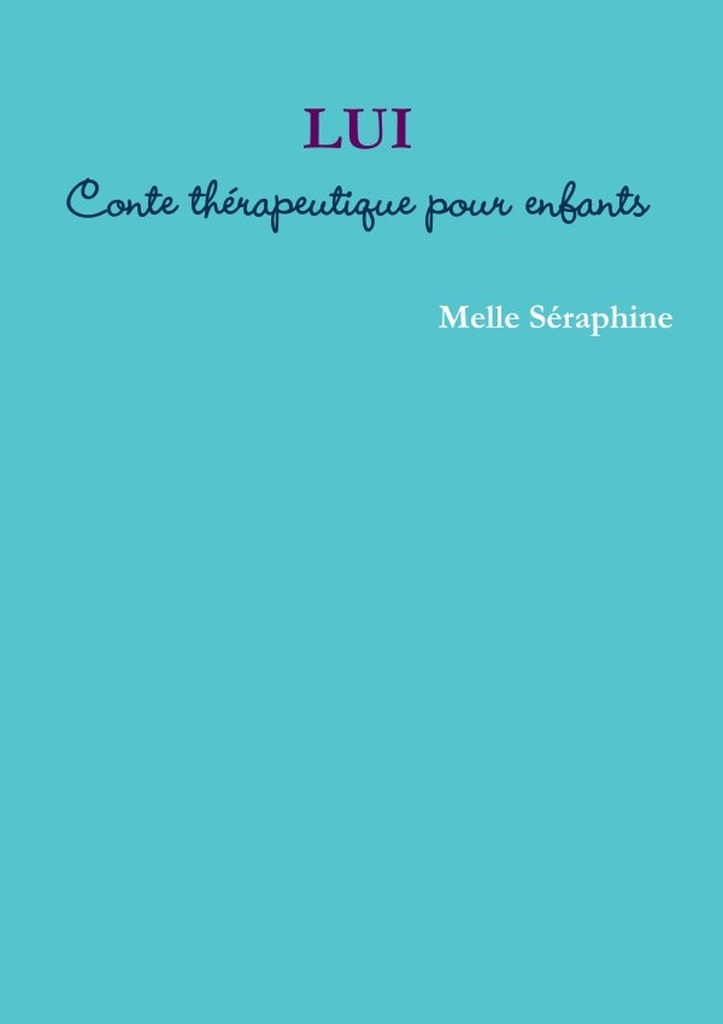 LUI
Conte thérapeutique pour enfants

Melle Séraphine